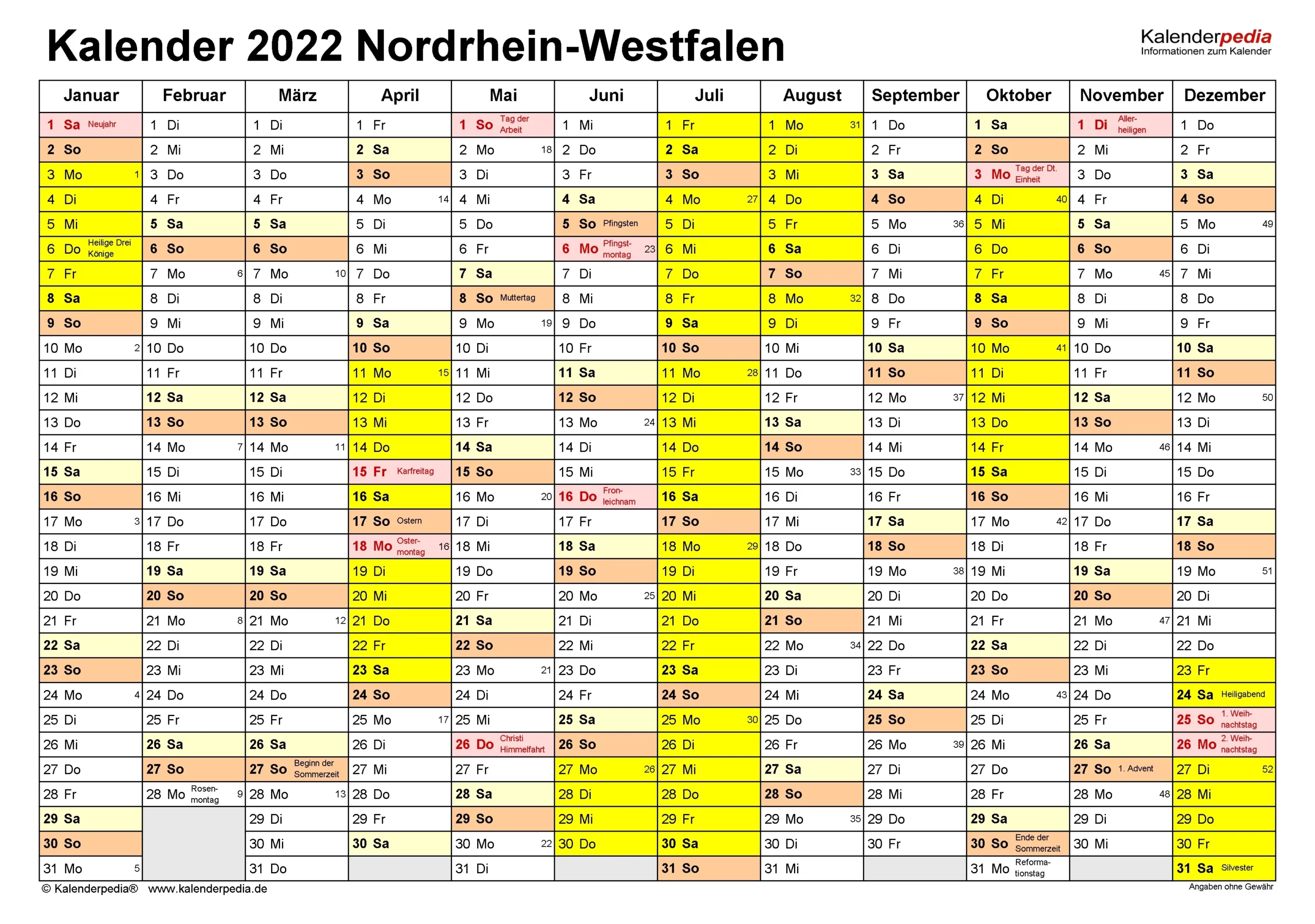 Kalender 2022 Nordrhein-Westfalen

Kalenderpedia
Informationen zum Kalender

| Januar | Februar | März | April | Mai | Juni | Juli | August | September | Oktober | November | Dezember |
|---|---|---|---|---|---|---|---|---|---|---|---|
| 1 Sa Neujahr | 1 Di | 1 Di | 1 Fr | 1 So Tag der Arbeit | 1 Mi | 1 Fr | 1 Mo 31 | 1 Do | 1 Sa | 1 Di Allerheiligen | 1 Do |
| 2 So | 2 Mi | 2 Mi | 2 Sa | 2 Mo 18 | 2 Do | 2 Sa | 2 Di | 2 Fr | 2 So | 2 Mi | 2 Fr |
| 3 Mo 1 | 3 Do | 3 Do | 3 So | 3 Di | 3 Fr | 3 So | 3 Mi | 3 Sa | 3 Mo Tag der Dt. Einheit | 3 Do | 3 Sa |
| 4 Di | 4 Fr | 4 Fr | 4 Mo 14 | 4 Mi | 4 Sa | 4 Mo 27 | 4 Do | 4 So | 4 Di 40 | 4 Fr | 4 So |
| 5 Mi | 5 Sa | 5 Sa | 5 Di | 5 Do | 5 So Pfingsten | 5 Di | 5 Fr | 5 Mo 36 | 5 Mi | 5 Sa | 5 Mo 49 |
| 6 Do Heilige Drei Könige | 6 So | 6 So | 6 Mi | 6 Fr | 6 Mo Pfingstmontag 23 | 6 Mi | 6 Sa | 6 Di | 6 Do | 6 So | 6 Di |
| 7 Fr | 7 Mo 6 | 7 Mo 10 | 7 Do | 7 Sa | 7 Di | 7 Do | 7 So | 7 Mi | 7 Fr | 7 Mo 45 | 7 Mi |
| 8 Sa | 8 Di | 8 Di | 8 Fr | 8 So Muttertag | 8 Mi | 8 Fr | 8 Mo 32 | 8 Do | 8 Sa | 8 Di | 8 Do |
| 9 So | 9 Mi | 9 Mi | 9 Sa | 9 Mo 19 | 9 Do | 9 Sa | 9 Di | 9 Fr | 9 So | 9 Mi | 9 Fr |
| 10 Mo 2 | 10 Do | 10 Do | 10 So | 10 Di | 10 Fr | 10 So | 10 Mi | 10 Sa | 10 Mo 41 | 10 Do | 10 Sa |
| 11 Di | 11 Fr | 11 Fr | 11 Mo 15 | 11 Mi | 11 Sa | 11 Mo 28 | 11 Do | 11 So | 11 Di | 11 Fr | 11 So |
| 12 Mi | 12 Sa | 12 Sa | 12 Di | 12 Do | 12 So | 12 Di | 12 Fr | 12 Mo 37 | 12 Mi | 12 Sa | 12 Mo 50 |
| 13 Do | 13 So | 13 So | 13 Mi | 13 Fr | 13 Mo 24 | 13 Mi | 13 Sa | 13 Di | 13 Do | 13 So | 13 Di |
| 14 Fr | 14 Mo 7 | 14 Mo 11 | 14 Do | 14 Sa | 14 Di | 14 Do | 14 So | 14 Mi | 14 Fr | 14 Mo 46 | 14 Mi |
| 15 Sa | 15 Di | 15 Di | 15 Fr Karfreitag | 15 So | 15 Mi | 15 Fr | 15 Mo 33 | 15 Do | 15 Sa | 15 Di | 15 Do |
| 16 So | 16 Mi | 16 Mi | 16 Sa | 16 Mo 20 | 16 Do Fronleichnam | 16 Sa | 16 Di | 16 Fr | 16 So | 16 Mi | 16 Fr |
| 17 Mo 3 | 17 Do | 17 Do | 17 So Ostern | 17 Di | 17 Fr | 17 So | 17 Mi | 17 Sa | 17 Mo 42 | 17 Do | 17 Sa |
| 18 Di | 18 Fr | 18 Fr | 18 Mo Ostermontag 16 | 18 Mi | 18 Sa | 18 Mo 29 | 18 Do | 18 So | 18 Di | 18 Fr | 18 So |
| 19 Mi | 19 Sa | 19 Sa | 19 Di | 19 Do | 19 So | 19 Di | 19 Fr | 19 Mo 38 | 19 Mi | 19 Sa | 19 Mo 51 |
| 20 Do | 20 So | 20 So | 20 Mi | 20 Fr | 20 Mo 25 | 20 Mi | 20 Sa | 20 Di | 20 Do | 20 So | 20 Di |
| 21 Fr | 21 Mo 8 | 21 Mo 12 | 21 Do | 21 Sa | 21 Di | 21 Do | 21 So | 21 Mi | 21 Fr | 21 Mo 47 | 21 Mi |
| 22 Sa | 22 Di | 22 Di | 22 Fr | 22 So | 22 Mi | 22 Fr | 22 Mo 34 | 22 Do | 22 Sa | 22 Di | 22 Do |
| 23 So | 23 Mi | 23 Mi | 23 Sa | 23 Mo 21 | 23 Do | 23 Sa | 23 Di | 23 Fr | 23 So | 23 Mi | 23 Fr |
| 24 Mo 4 | 24 Do | 24 Do | 24 So | 24 Di | 24 Fr | 24 So | 24 Mi | 24 Sa | 24 Mo 43 | 24 Do | 24 Sa Heiligabend |
| 25 Di | 25 Fr | 25 Fr | 25 Mo 17 | 25 Mi | 25 Sa | 25 Mo 30 | 25 Do | 25 So | 25 Di | 25 Fr | 25 So 1. Weihnachtstag |
| 26 Mi | 26 Sa | 26 Sa | 26 Di | 26 Do Christi Himmelfahrt | 26 So | 26 Di | 26 Fr | 26 Mo 39 | 26 Mi | 26 Sa | 26 Mo 2. Weihnachtstag |
| 27 Do | 27 So | 27 So Beginn der Sommerzeit | 27 Mi | 27 Fr | 27 Mo 26 | 27 Mi | 27 Sa | 27 Di | 27 Do | 27 So 1. Advent | 27 Di 52 |
| 28 Fr | 28 Mo Rosenmontag 9 | 28 Mo 13 | 28 Do | 28 Sa | 28 Di | 28 Do | 28 So | 28 Mi | 28 Fr | 28 Mo 48 | 28 Mi |
| 29 Sa | | 29 Di | 29 Fr | 29 So | 29 Mi | 29 Fr | 29 Mo 35 | 29 Do | 29 Sa | 29 Di | 29 Do |
| 30 So | | 30 Mi | 30 Sa | 30 Mo 22 | 30 Do | 30 Sa | 30 Di | 30 Fr | 30 So Ende der Sommerzeit | 30 Mi | 30 Fr |
| 31 Mo 5 | | 31 Do | | 31 Di | | 31 So | 31 Mi | | 31 Mo Reformationstag | | 31 Sa Silvester |

© Kalenderpedia® www.kalenderpedia.de
Angaben ohne Gewähr